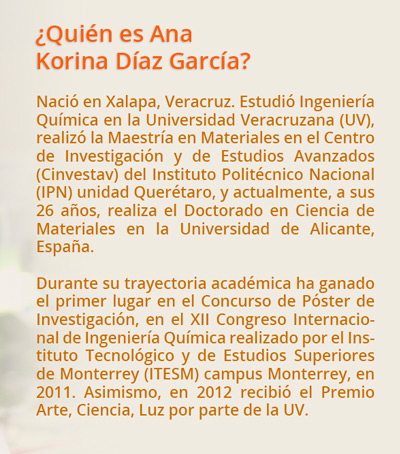 ¿Quién es Ana Korina Díaz García?

Nació en Xalapa, Veracruz. Estudió Ingeniería Química en la Universidad Veracruzana (UV), realizó la Maestría en Materiales en el Centro de Investigación y de Estudios Avanzados (Cinvestav) del Instituto Politécnico Nacional (IPN) unidad Querétaro, y actualmente, a sus 26 años, realiza el Doctorado en Ciencia de Materiales en la Universidad de Alicante, España.

Durante su trayectoria académica ha ganado el primer lugar en el Concurso de Póster de Investigación, en el XII Congreso Internacional de Ingeniería Química realizado por el Instituto Tecnológico y de Estudios Superiores de Monterrey (ITESM) campus Monterrey, en 2011. Asimismo, en 2012 recibió el Premio Arte, Ciencia, Luz por parte de la UV.